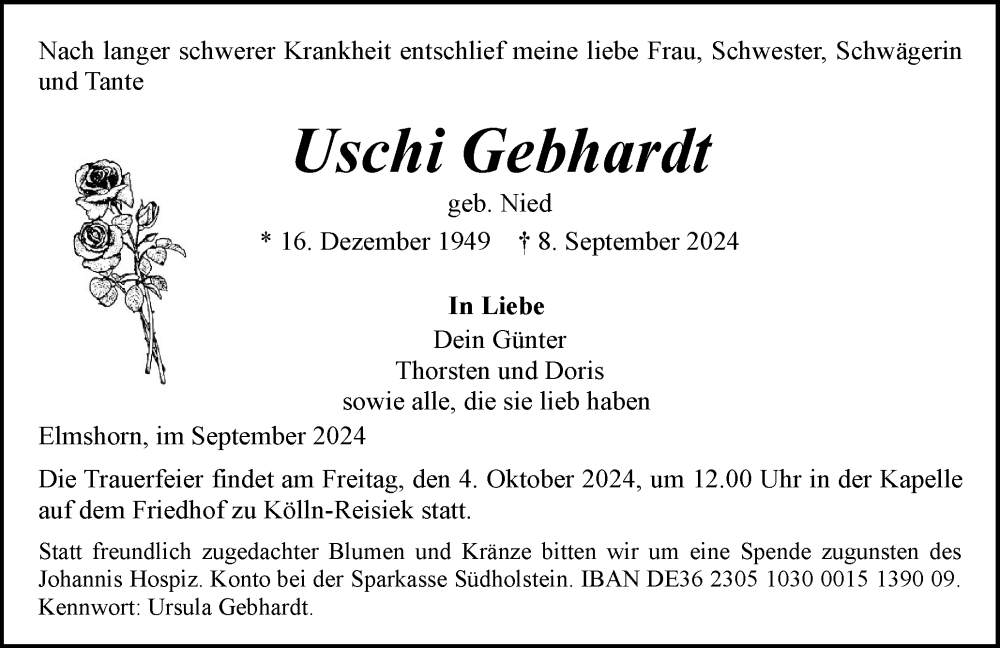 Nach langer schwerer Krankheit entschlief meine liebe Frau, Schwester, Schwägerin und Tante

Uschi Gebhardt

geb. Nied

* 16. Dezember 1949 † 8. September 2024

In Liebe
Dein Günter
Thorsten und Doris
sowie alle, die sie lieb haben

Elmshorn, im September 2024

Die Trauerfeier findet am Freitag, den 4. Oktober 2024, um 12.00 Uhr in der Kapelle auf dem Friedhof zu Kölln-Reisiek statt.

Statt freundlich zugedachter Blumen und Kränze bitten wir um eine Spende zugunsten des Johannis Hospiz. Konto bei der Sparkasse Südholstein. IBAN DE36 2305 1030 0015 1390 09. Kennwort: Ursula Gebhardt.